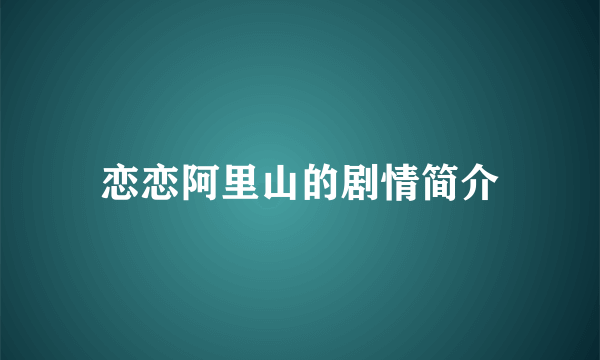 恋恋阿里山的剧情简介